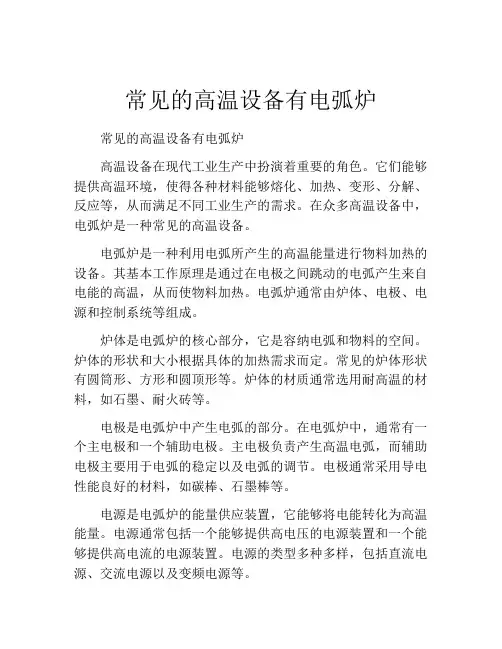 常见的高温设备有电弧炉

常见的高温设备有电弧炉

高温设备在现代工业生产中扮演着重要的角色。它们能够提供高温环境，使得各种材料能够熔化、加热、变形、分解、反应等，从而满足不同工业生产的需求。在众多高温设备中，电弧炉是一种常见的高温设备。

电弧炉是一种利用电弧所产生的高温能量进行物料加热的设备。其基本工作原理是通过在电极之间跳动的电弧产生来自电能的高温，从而使物料加热。电弧炉通常由炉体、电极、电源和控制系统等组成。

炉体是电弧炉的核心部分，它是容纳电弧和物料的空间。炉体的形状和大小根据具体的加热需求而定。常见的炉体形状有圆筒形、方形和圆顶形等。炉体的材质通常选用耐高温的材料，如石墨、耐火砖等。

电极是电弧炉中产生电弧的部分。在电弧炉中，通常有一个主电极和一个辅助电极。主电极负责产生高温电弧，而辅助电极主要用于电弧的稳定以及电弧的调节。电极通常采用导电性能良好的材料，如碳棒、石墨棒等。

电源是电弧炉的能量供应装置，它能够将电能转化为高温能量。电源通常包括一个能够提供高电压的电源装置和一个能够提供高电流的电源装置。电源的类型多种多样，包括直流电源、交流电源以及变频电源等。